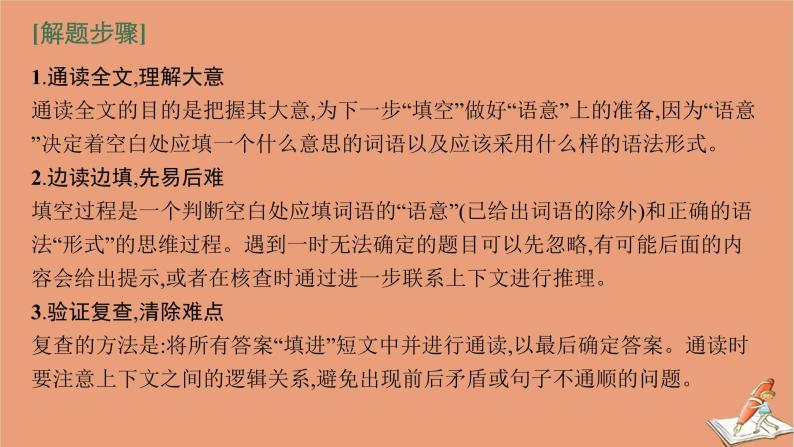 [解题步骤]

1.通读全文,理解大意

通读全文的目的是把握其大意,为下一步“填空”做好“语意”上的准备,因为“语意”决定着空白处应填一个什么意思的词语以及应该采用什么样的语法形式。

2.边读边填,先易后难

填空过程是一个判断空白处应填词语的“语意”(已给出词语的除外)和正确的语法“形式”的思维过程。遇到一时无法确定的题目可以先忽略,有可能后面的内容会给出提示,或者在核查时通过进一步联系上下文进行推理。

3.验证复查,清除难点

复查的方法是:将所有答案“填进”短文中并进行通读,以最后确定答案。通读时要注意上下文之间的逻辑关系,避免出现前后矛盾或句子不通顺的问题。